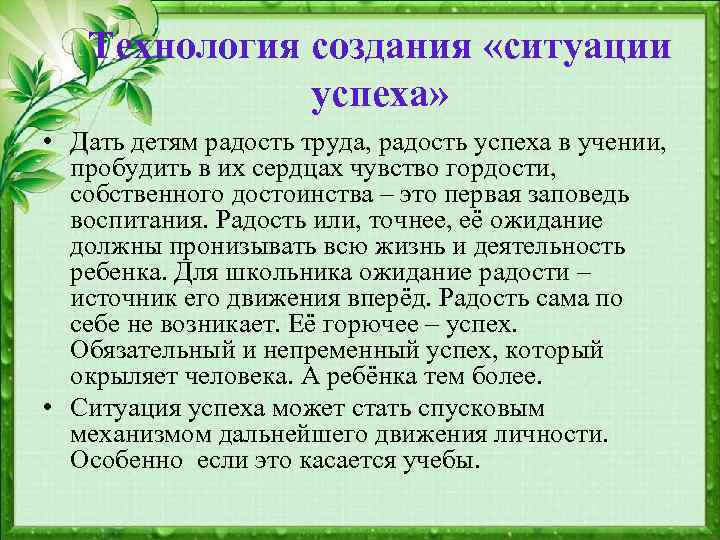 Технология создания «ситуации успеха»

• Дать детям радость труда, радость успеха в учении, пробудить в их сердцах чувство гордости, собственного достоинства – это первая заповедь воспитания. Радость или, точнее, её ожидание должны пронизывать всю жизнь и деятельность ребенка. Для школьника ожидание радости – источник его движения вперёд. Радость сама по себе не возникает. Её горючее – успех. Обязательный и непременный успех, который окрыляет человека. А ребёнка тем более.

• Ситуация успеха может стать спусковым механизмом дальнейшего движения личности. Особенно  если это касается учебы.